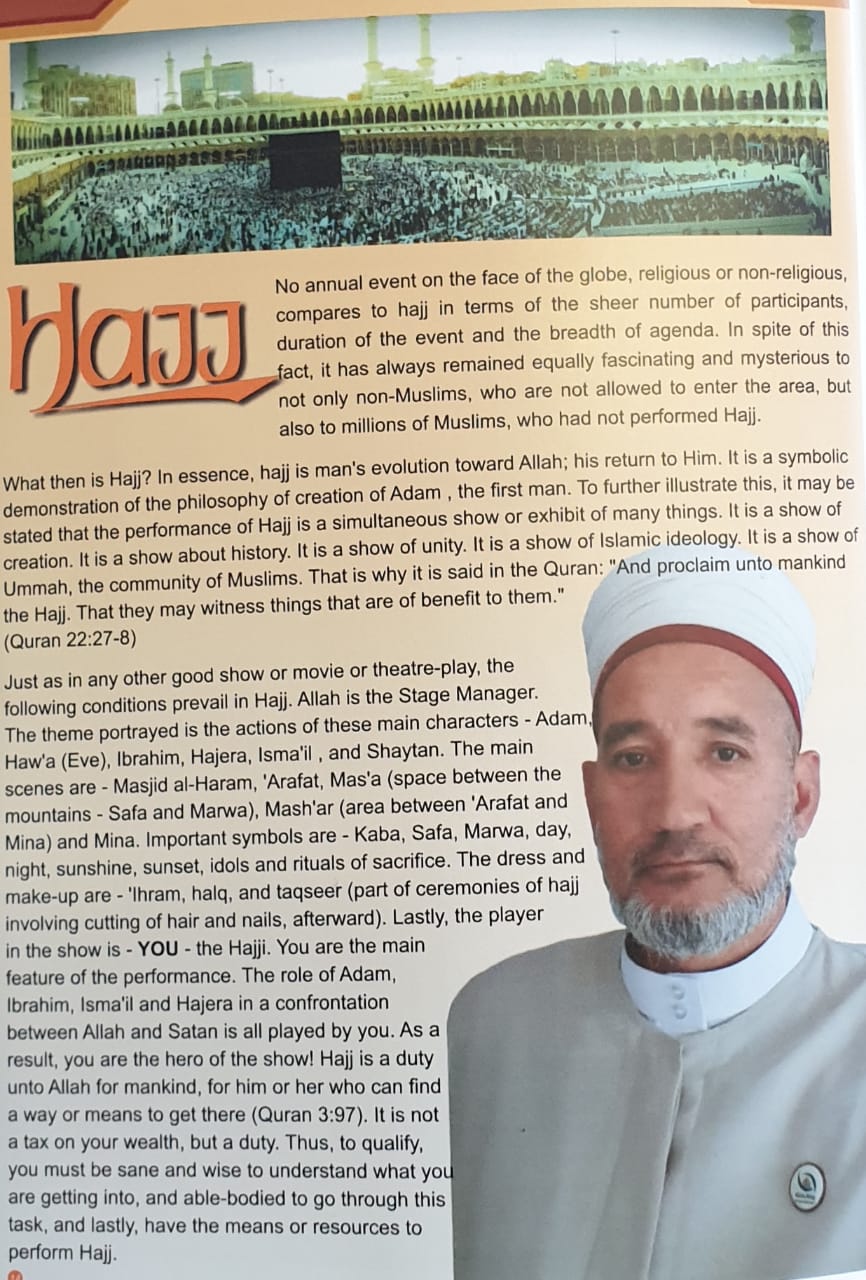 Hajj

No annual event on the face of the globe, religious or non-religious, compares to hajj in terms of the sheer number of participants, duration of the event and the breadth of agenda. In spite of this fact, it has always remained equally fascinating and mysterious to not only non-Muslims, who are not allowed to enter the area, but also to millions of Muslims, who had not performed Hajj.

What then is Hajj? In essence, hajj is man's evolution toward Allah; his return to Him. It is a symbolic demonstration of the philosophy of creation of Adam , the first man. To further illustrate this, it may be stated that the performance of Hajj is a simultaneous show or exhibit of many things. It is a show of creation. It is a show about history. It is a show of unity. It is a show of Islamic ideology. It is a show of Ummah, the community of Muslims. That is why it is said in the Quran: "And proclaim unto mankind the Hajj. That they may witness things that are of benefit to them." (Quran 22:27-8)

Just as in any other good show or movie or theatre-play, the following conditions prevail in Hajj. Allah is the Stage Manager. The theme portrayed is the actions of these main characters - Adam, Haw'a (Eve), Ibrahim, Hajera, Isma'il , and Shaytan. The main scenes are - Masjid al-Haram, 'Arafat, Mas'a (space between the mountains - Safa and Marwa), Mash'ar (area between 'Arafat and Mina) and Mina. Important symbols are - Kaba, Safa, Marwa, day, night, sunshine, sunset, idols and rituals of sacrifice. The dress and make-up are - 'Ihram, halq, and taqseer (part of ceremonies of hajj involving cutting of hair and nails, afterward). Lastly, the player in the show is - YOU - the Hajji. You are the main feature of the performance. The role of Adam, Ibrahim, Isma'il and Hajera in a confrontation between Allah and Satan is all played by you. As a result, you are the hero of the show! Hajj is a duty unto Allah for mankind, for him or her who can find a way or means to get there (Quran 3:97). It is not a tax on your wealth, but a duty. Thus, to qualify, you must be sane and wise to understand what you are getting into, and able-bodied to go through this task, and lastly, have the means or resources to perform Hajj.